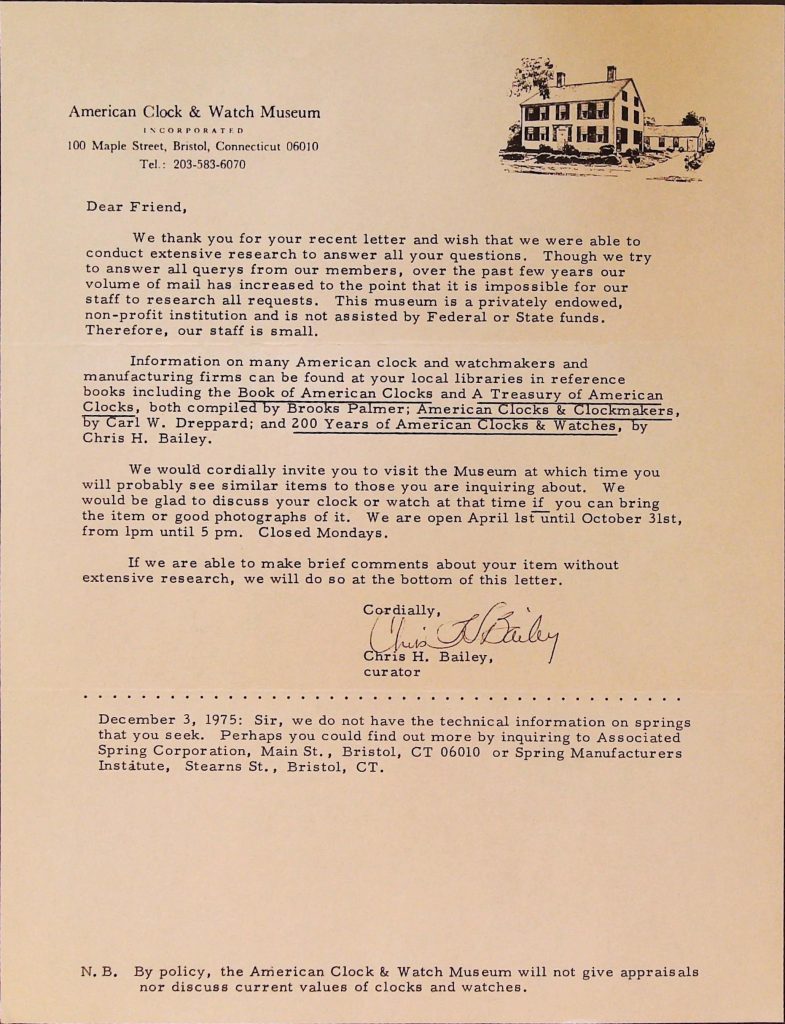 American Clock & Watch Museum
INCORPORATED
100 Maple Street, Bristol, Connecticut 06010
Tel.: 203-583-6070

Dear Friend,

We thank you for your recent letter and wish that we were able to conduct extensive research to answer all your questions. Though we try to answer all querys from our members, over the past few years our volume of mail has increased to the point that it is impossible for our staff to research all requests. This museum is a privately endowed, non-profit institution and is not assisted by Federal or State funds. Therefore, our staff is small.

Information on many American clock and watchmakers and manufacturing firms can be found at your local libraries in reference books including the Book of American Clocks and A Treasury of American Clocks, both compiled by Brooks Palmer; American Clocks & Clockmakers, by Carl W. Dreppard; and 200 Years of American Clocks & Watches, by Chris H. Bailey.

We would cordially invite you to visit the Museum at which time you will probably see similar items to those you are inquiring about. We would be glad to discuss your clock or watch at that time if you can bring the item or good photographs of it. We are open April 1st until October 31st, from 1pm until 5 pm. Closed Mondays.

If we are able to make brief comments about your item without extensive research, we will do so at the bottom of this letter.

Cordially,
Chris H Bailey
Chris H. Bailey,
curator

December 3, 1975: Sir, we do not have the technical information on springs that you seek. Perhaps you could find out more by inquiring to Associated Spring Corporation, Main St., Bristol, CT 06010 or Spring Manufacturers Institute, Stearns St., Bristol, CT.

N.B. By policy, the American Clock & Watch Museum will not give appraisals nor discuss current values of clocks and watches.